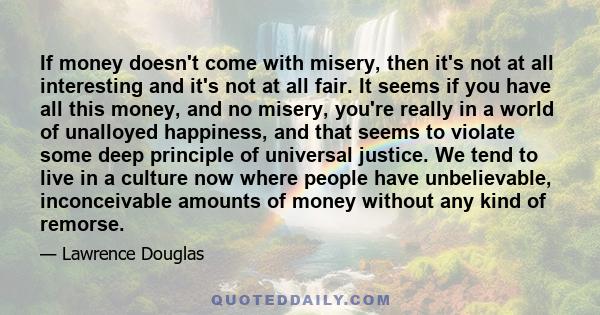 If money doesn't come with misery, then it's not at all interesting and it's not at all fair. It seems if you have all this money, and no misery, you're really in a world of unalloyed happiness, and that seems to violate some deep principle of universal justice. We tend to live in a culture now where people have unbelievable, inconceivable amounts of money without any kind of remorse.

— Lawrence Douglas

QUOTEDDAILY.COM